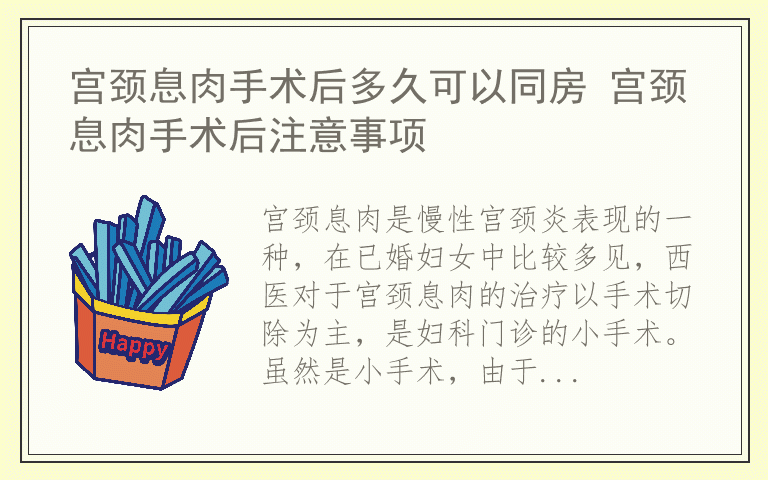 宫颈息肉手术后多久可以同房 宫颈息肉手术后注意事项

Happy

宫颈息肉是慢性宫颈炎表现的一种，在已婚妇女中比较多见，西医对于宫颈息肉的治疗以手术切除为主，是妇科门诊的小手术。虽然是小手术，由于...